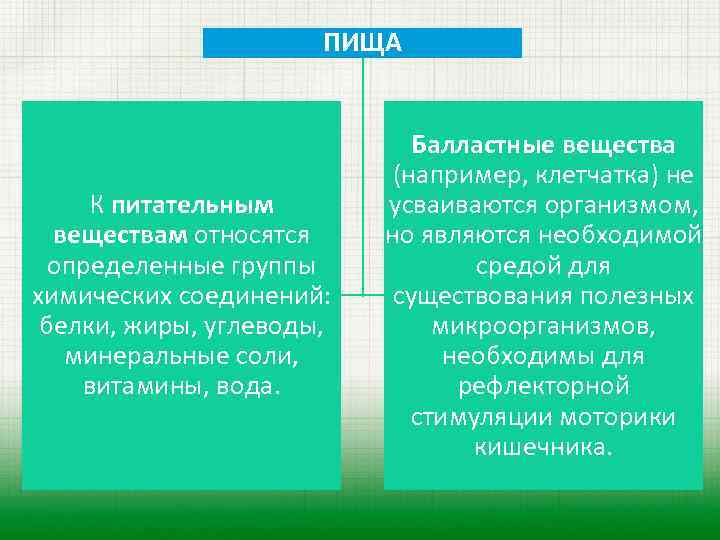 ПИЩА

К питательным веществам относятся определенные группы химических соединений: белки, жиры, углеводы, минеральные соли, витамины, вода.

Балластные вещества (например, клетчатка) не усваиваются организмом, но являются необходимой средой для существования полезных микроорганизмов, необходимы для рефлекторной стимуляции моторики кишечника.